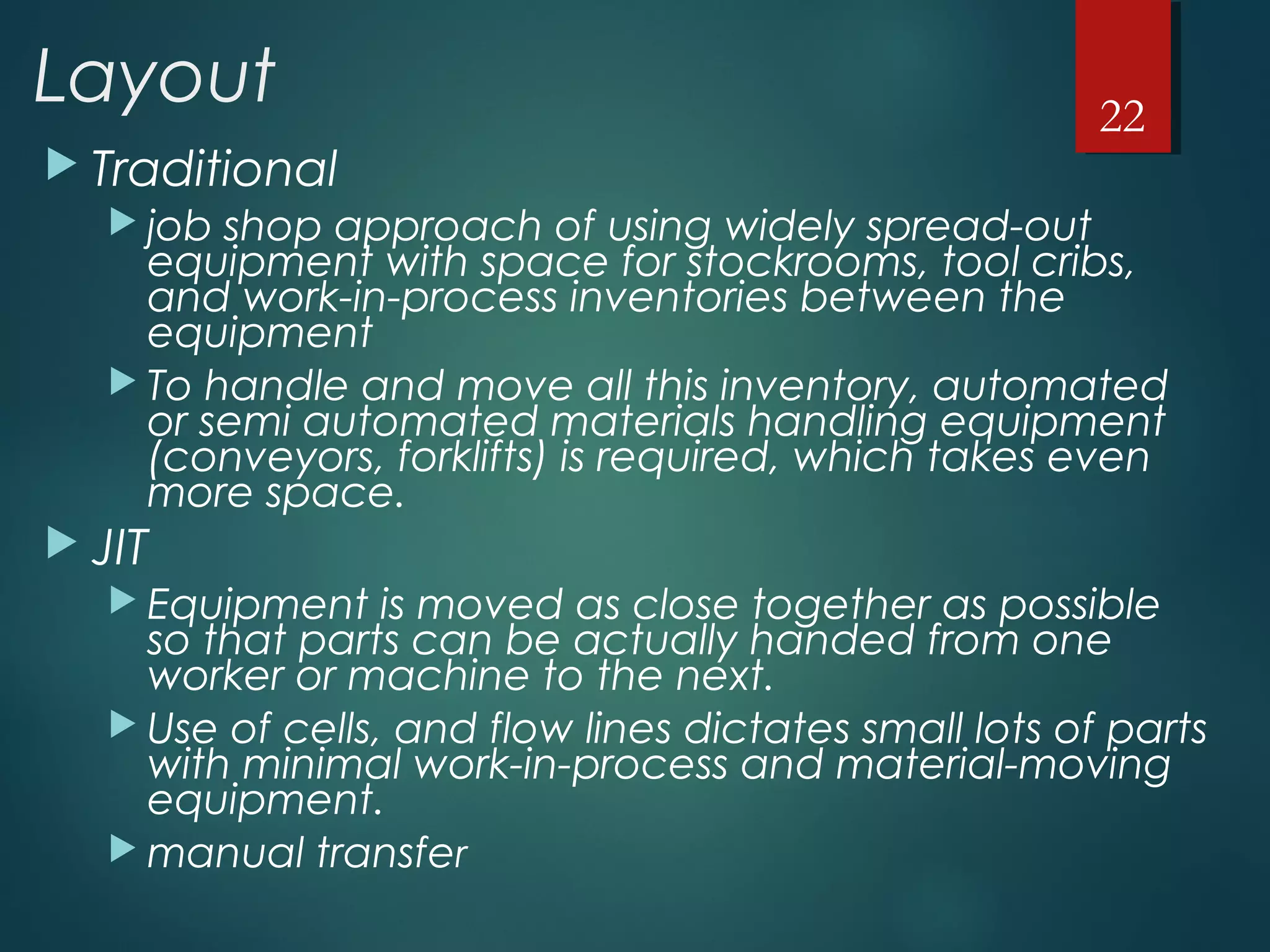 Layout

22

Traditional

job shop approach of using widely spread-out equipment with space for stockrooms, tool cribs, and work-in-process inventories between the equipment

To handle and move all this inventory, automated or semi automated materials handling equipment (conveyors, forklifts) is required, which takes even more space.

JIT

Equipment is moved as close together as possible so that parts can be actually handed from one worker or machine to the next.

Use of cells, and flow lines dictates small lots of parts with minimal work-in-process and material-moving equipment.

manual transfer